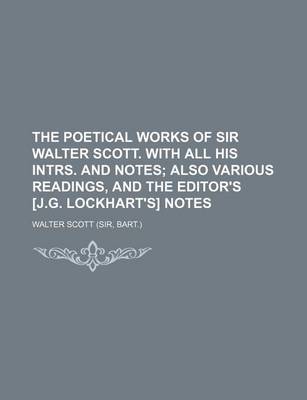 THE POETICAL WORKS OF SIR WALTER SCOTT. WITH ALL HIS INTRS. AND NOTES; ALSO VARIOUS READINGS, AND THE EDITOR'S [J.G. LOCKHART'S] NOTES

WALTER SCOTT (SIR, BART.)